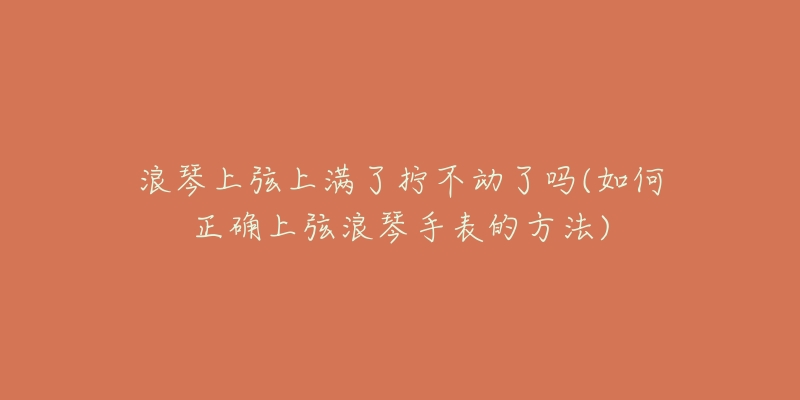 浪琴上弦上满了拧不动了吗(如何正确上弦浪琴手表的方法)